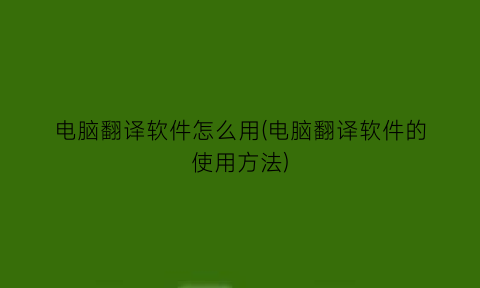 电脑翻译软件怎么用(电脑翻译软件的使用方法)